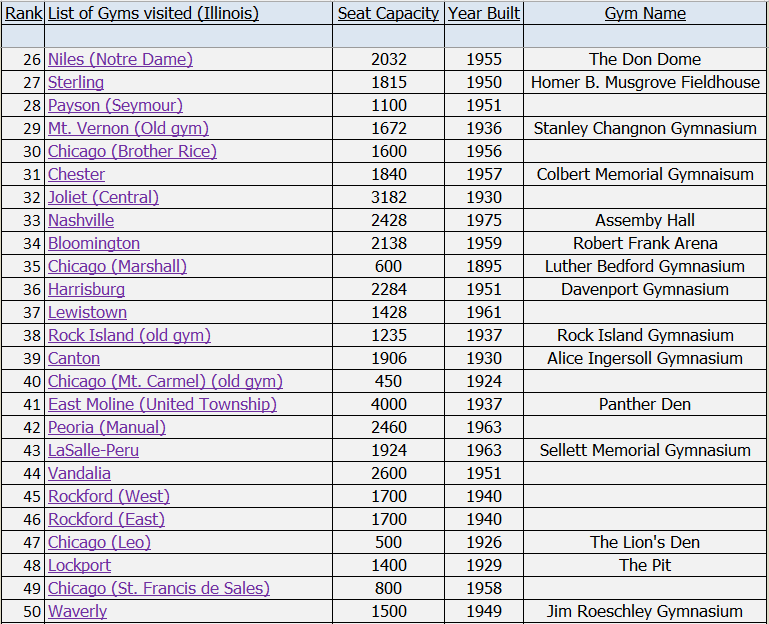 | Rank | List of Gyms visited (Illinois) | Seat Capacity | Year Built | Gym Name |
|---|---|---|---|---|
| | | | | |
| 26 | Niles (Notre Dame) | 2032 | 1955 | The Don Dome |
| 27 | Sterling | 1815 | 1950 | Homer B. Musgrove Fieldhouse |
| 28 | Payson (Seymour) | 1100 | 1951 | |
| 29 | Mt. Vernon (Old gym) | 1672 | 1936 | Stanley Changnon Gymnasium |
| 30 | Chicago (Brother Rice) | 1600 | 1956 | |
| 31 | Chester | 1840 | 1957 | Colbert Memorial Gymnaisum |
| 32 | Joliet (Central) | 3182 | 1930 | |
| 33 | Nashville | 2428 | 1975 | Assemby Hall |
| 34 | Bloomington | 2138 | 1959 | Robert Frank Arena |
| 35 | Chicago (Marshall) | 600 | 1895 | Luther Bedford Gymnasium |
| 36 | Harrisburg | 2284 | 1951 | Davenport Gymnasium |
| 37 | Lewistown | 1428 | 1961 | |
| 38 | Rock Island (old gym) | 1235 | 1937 | Rock Island Gymnasium |
| 39 | Canton | 1906 | 1930 | Alice Ingersoll Gymnasium |
| 40 | Chicago (Mt. Carmel) (old gym) | 450 | 1924 | |
| 41 | East Moline (United Township) | 4000 | 1937 | Panther Den |
| 42 | Peoria (Manual) | 2460 | 1963 | |
| 43 | LaSalle-Peru | 1924 | 1963 | Sellett Memorial Gymnasium |
| 44 | Vandalia | 2600 | 1951 | |
| 45 | Rockford (West) | 1700 | 1940 | |
| 46 | Rockford (East) | 1700 | 1940 | |
| 47 | Chicago (Leo) | 500 | 1926 | The Lion's Den |
| 48 | Lockport | 1400 | 1929 | The Pit |
| 49 | Chicago (St. Francis de Sales) | 800 | 1958 | |
| 50 | Waverly | 1500 | 1949 | Jim Roeschley Gymnasium |